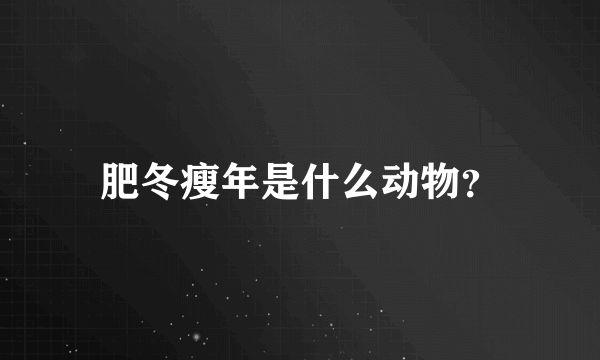 肥冬瘦年是什么动物?